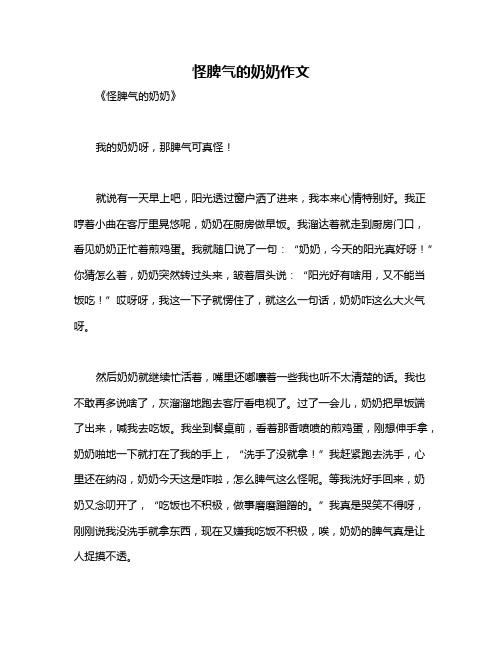 怪脾气的奶奶作文

《怪脾气的奶奶》

我的奶奶呀，那脾气可真怪！

就说有一天早上吧，阳光透过窗户洒了进来，我本来心情特别好。我正哼着小曲在客厅里晃悠呢，奶奶在厨房做早饭。我溜达着就走到厨房门口，看见奶奶正忙着煎鸡蛋。我就随口说了一句：“奶奶，今天的阳光真好呀！”你猜怎么着，奶奶突然转过头来，皱着眉头说：“阳光好有啥用，又不能当饭吃！”哎呀呀，我这一下子就愣住了，就这么一句话，奶奶咋这么大火气呀。

然后奶奶就继续忙活着，嘴里还嘟囔着一些我也听不太清楚的话。我也不敢再多说啥了，灰溜溜地跑去客厅看电视了。过了一会儿，奶奶把早饭端了出来，喊我去吃饭。我坐到餐桌前，看着那香喷喷的煎鸡蛋，刚想伸手拿，奶奶啪地一下就打在了我的手上，“洗手了没就拿！”我赶紧跑去洗手，心里还在纳闷，奶奶今天这是咋啦，怎么脾气这么怪呢。等我洗好手回来，奶奶又念叨开了，“吃饭也不积极，做事磨磨蹭蹭的。”我真是哭笑不得呀，刚刚说我没洗手就拿东西，现在又嫌我吃饭不积极，唉，奶奶的脾气真是让人捉摸不透。